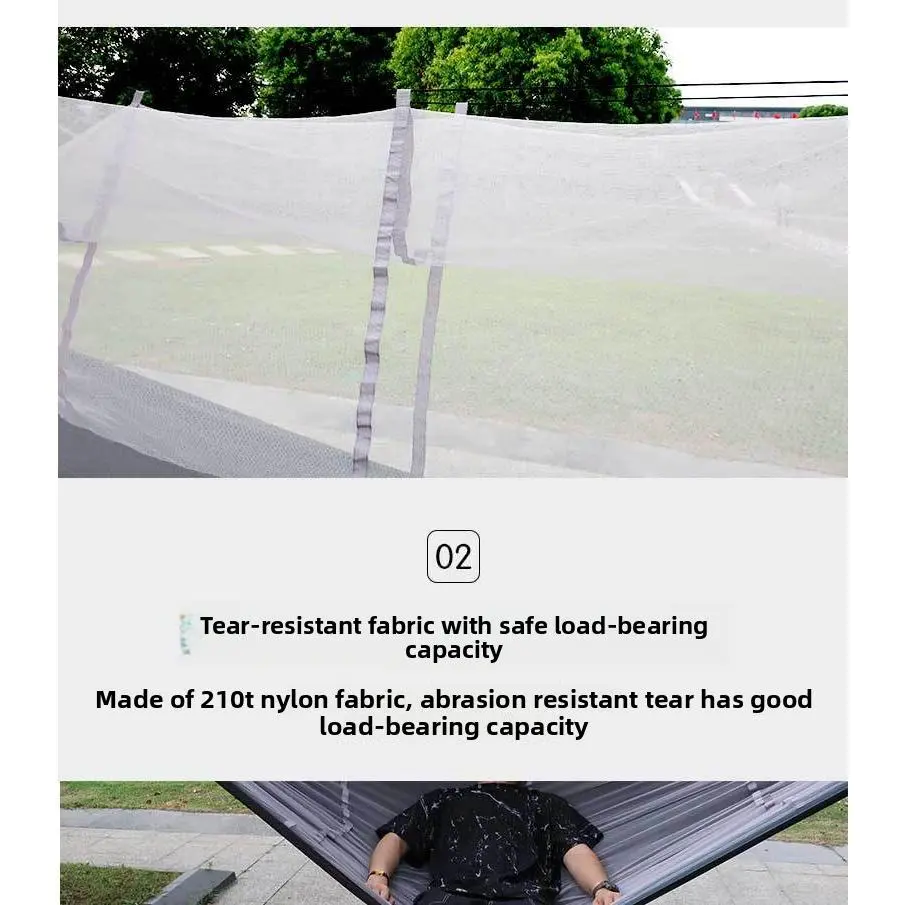 02

Tear-resistant fabric with safe load-bearing capacity

Made of 210t nylon fabric, abrasion resistant tear has good load-bearing capacity